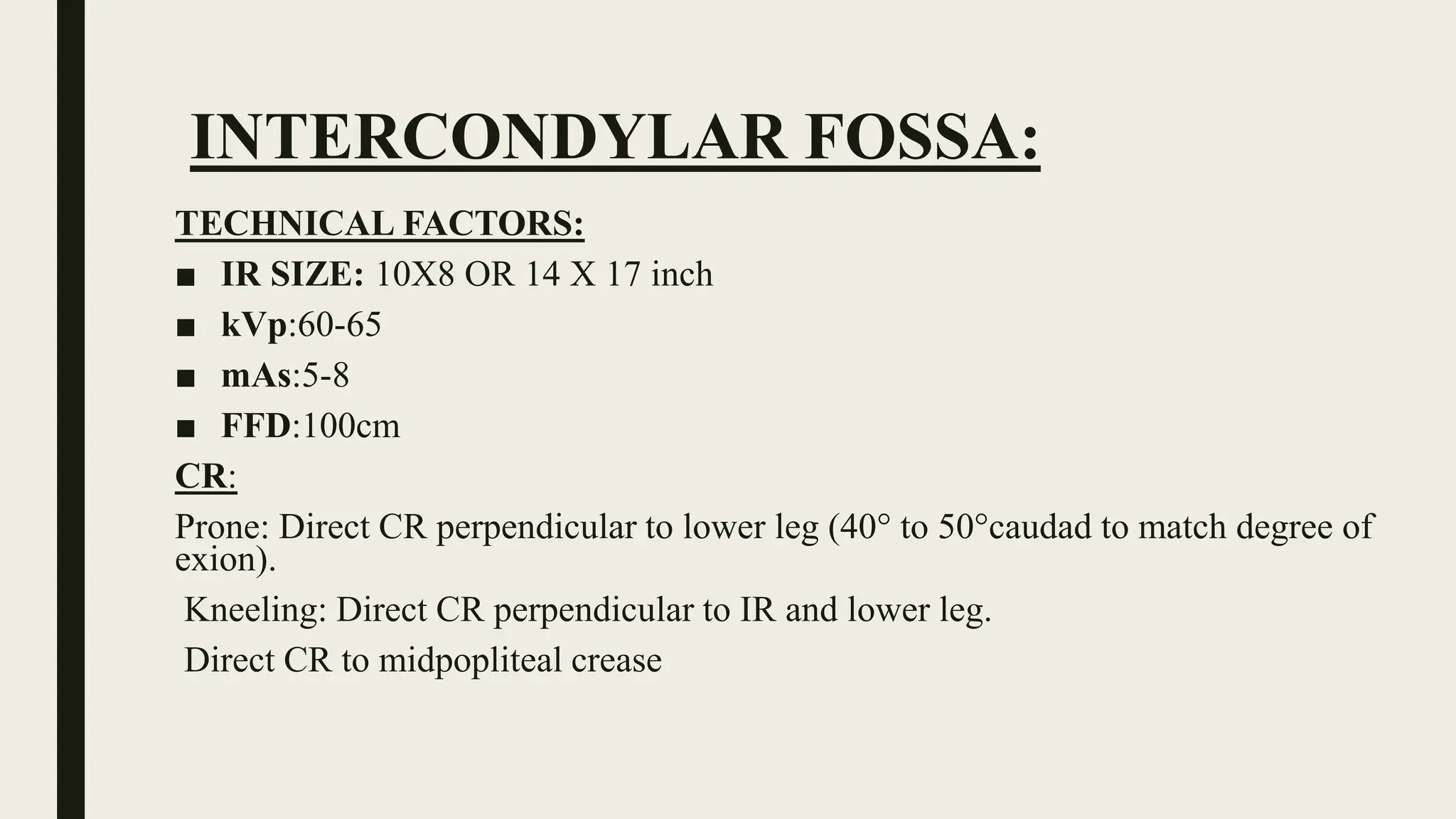 INTERCONDYLAR FOSSA:

TECHNICAL FACTORS:

■ IR SIZE: 10X8 OR 14 X 17 inch
■ kVp:60-65
■ mAs:5-8
■ FFD:100cm

CR:

Prone: Direct CR perpendicular to lower leg (40° to 50°caudad to match degree of exion).

Kneeling: Direct CR perpendicular to IR and lower leg.

Direct CR to midpopliteal crease